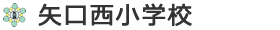 矢口西小学校